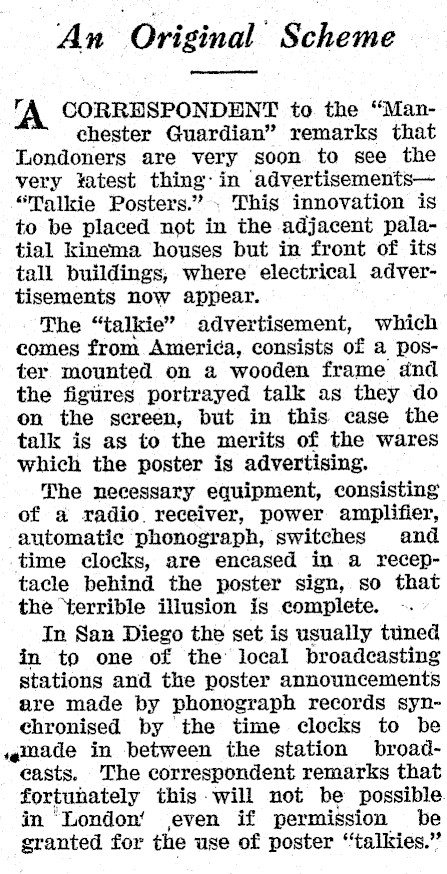 An Original Scheme

A CORRESPONDENT to the "Manchester Guardian" remarks that Londoners are very soon to see the very latest thing in advertisements—"Talkie Posters." This innovation is to be placed not in the adjacent palatial kinema houses but in front of its tall buildings, where electrical advertisements now appear.

The "talkie" advertisement, which comes from America, consists of a poster mounted on a wooden frame and the figures portrayed talk as they do on the screen, but in this case the talk is as to the merits of the wares which the poster is advertising.

The necessary equipment, consisting of a radio receiver, power amplifier, automatic phonograph, switches and time clocks, are encased in a receptacle behind the poster sign, so that the terrible illusion is complete.

In San Diego the set is usually tuned in to one of the local broadcasting stations and the poster announcements are made by phonograph records synchronised by the time clocks to be made in between the station broadcasts. The correspondent remarks that fortunately this will not be possible in London even if permission be granted for the use of poster "talkies."